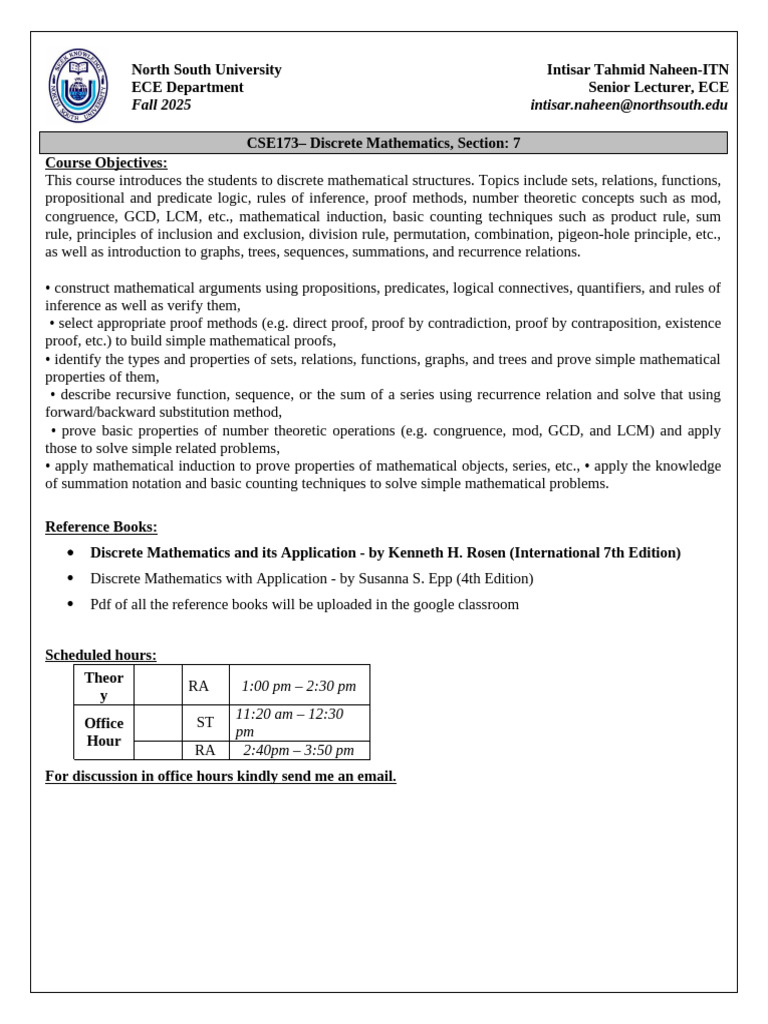 North South University
ECE Department
Fall 2025

Intisar Tahmid Naheen-ITN
Senior Lecturer, ECE
intisar.naheen@northsouth.edu

CSE173– Discrete Mathematics, Section: 7

Course Objectives:
This course introduces the students to discrete mathematical structures. Topics include sets, relations, functions, propositional and predicate logic, rules of inference, proof methods, number theoretic concepts such as mod, congruence, GCD, LCM, etc., mathematical induction, basic counting techniques such as product rule, sum rule, principles of inclusion and exclusion, division rule, permutation, combination, pigeon-hole principle, etc., as well as introduction to graphs, trees, sequences, summations, and recurrence relations.

• construct mathematical arguments using propositions, predicates, logical connectives, quantifiers, and rules of inference as well as verify them,
• select appropriate proof methods (e.g. direct proof, proof by contradiction, proof by contraposition, existence proof, etc.) to build simple mathematical proofs,
• identify the types and properties of sets, relations, functions, graphs, and trees and prove simple mathematical properties of them,
• describe recursive function, sequence, or the sum of a series using recurrence relation and solve that using forward/backward substitution method,
• prove basic properties of number theoretic operations (e.g. congruence, mod, GCD, and LCM) and apply those to solve simple related problems,
• apply mathematical induction to prove properties of mathematical objects, series, etc., • apply the knowledge of summation notation and basic counting techniques to solve simple mathematical problems.

Reference Books:
• Discrete Mathematics and its Application - by Kenneth H. Rosen (International 7th Edition)
• Discrete Mathematics with Application - by Susanna S. Epp (4th Edition)
• Pdf of all the reference books will be uploaded in the google classroom

Scheduled hours:
| Theory | | RA | 1:00 pm – 2:30 pm |
|---|---|---|---|
| Office Hour | | ST | 11:20 am – 12:30 pm |
| | | RA | 2:40pm – 3:50 pm |

For discussion in office hours kindly send me an email.